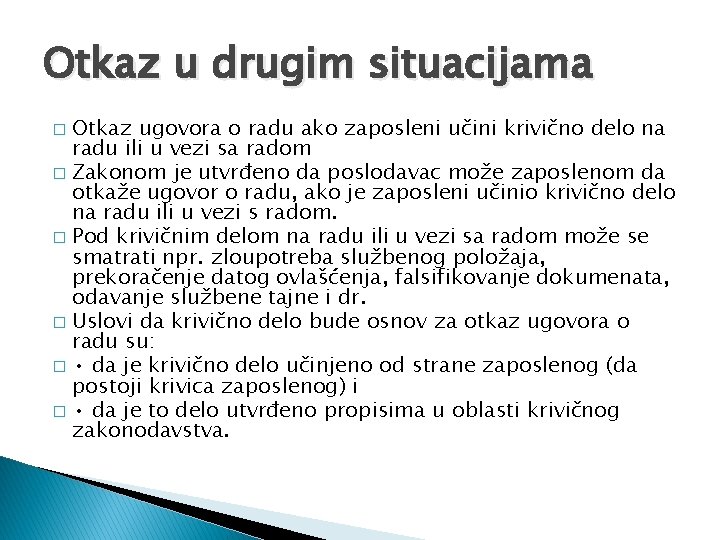 Otkaz u drugim situacijama

□ Otkaz ugovora o radu ako zaposleni učini krivično delo na radu ili u vezi sa radom
□ Zakonom je utvrđeno da poslodavac može zaposlenom da otkaže ugovor o radu, ako je zaposleni učinio krivično delo na radu ili u vezi s radom.
□ Pod krivičnim delom na radu ili u vezi sa radom može se smatrati npr. zloupotreba službenog položaja, prekoračenje datog ovlašćenja, falsifikovanje dokumenata, odavanje službene tajne i dr.
□ Uslovi da krivično delo bude osnov za otkaz ugovora o radu su:
□ • da je krivično delo učinjeno od strane zaposlenog (da postoji krivica zaposlenog) i
□ • da je to delo utvrđeno propisima u oblasti krivičnog zakonodavstva.